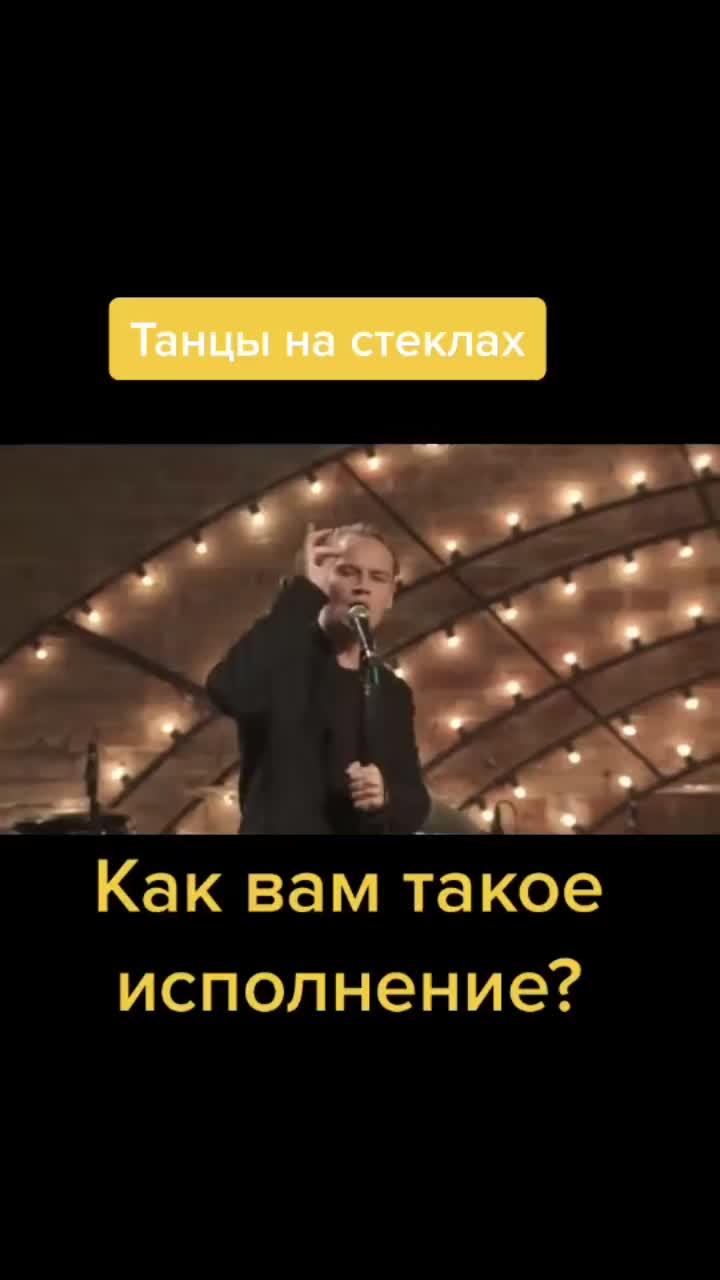 Танцы на стеклах

Как вам такое исполнение?